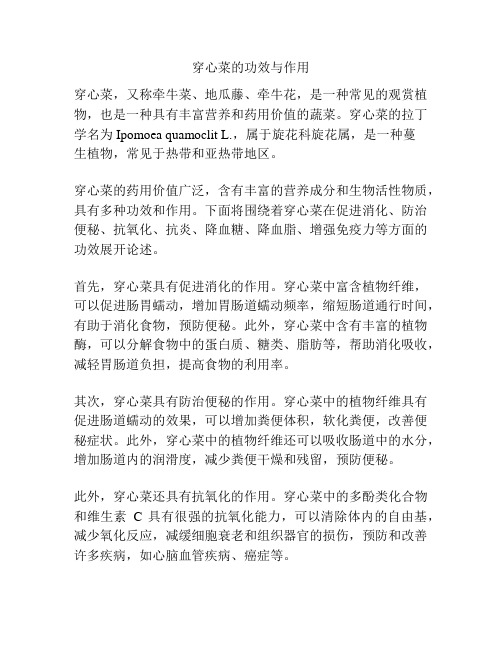 穿心菜的功效与作用

穿心菜，又称牵牛菜、地瓜藤、牵牛花，是一种常见的观赏植物，也是一种具有丰富营养和药用价值的蔬菜。穿心菜的拉丁学名为 Ipomoea quamoclit L.，属于旋花科旋花属，是一种蔓生植物，常见于热带和亚热带地区。

穿心菜的药用价值广泛，含有丰富的营养成分和生物活性物质，具有多种功效和作用。下面将围绕着穿心菜在促进消化、防治便秘、抗氧化、抗炎、降血糖、降血脂、增强免疫力等方面的功效展开论述。

首先，穿心菜具有促进消化的作用。穿心菜中富含植物纤维，可以促进肠胃蠕动，增加胃肠道蠕动频率，缩短肠道通行时间，有助于消化食物，预防便秘。此外，穿心菜中含有丰富的植物酶，可以分解食物中的蛋白质、糖类、脂肪等，帮助消化吸收，减轻胃肠道负担，提高食物的利用率。

其次，穿心菜具有防治便秘的作用。穿心菜中的植物纤维具有促进肠道蠕动的效果，可以增加粪便体积，软化粪便，改善便秘症状。此外，穿心菜中的植物纤维还可以吸收肠道中的水分，增加肠道内的润滑度，减少粪便干燥和残留，预防便秘。

此外，穿心菜还具有抗氧化的作用。穿心菜中的多酚类化合物和维生素 C 具有很强的抗氧化能力，可以清除体内的自由基，减少氧化反应，减缓细胞衰老和组织器官的损伤，预防和改善许多疾病，如心脑血管疾病、癌症等。